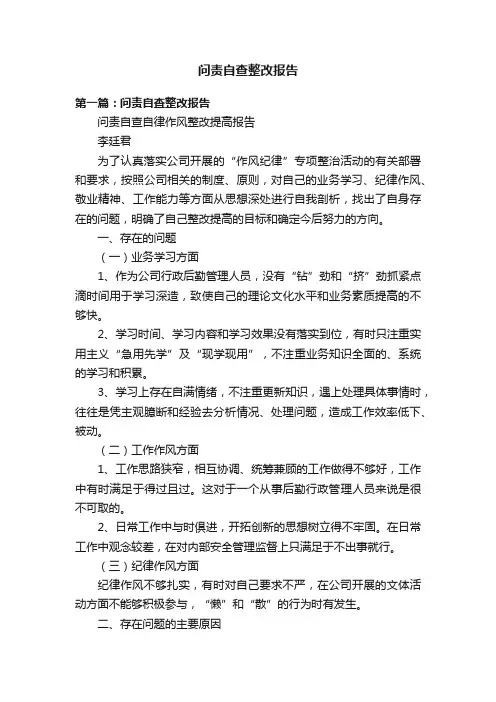 问责自查整改报告

第一篇：问责自查整改报告

问责自查自律作风整改提高报告

李廷君

为了认真落实公司开展的“作风纪律”专项整治活动的有关部署和要求，按照公司相关的制度、原则，对自己的业务学习、纪律作风、敬业精神、工作能力等方面从思想深处进行自我剖析，找出了自身存在的问题，明确了自己整改提高的目标和确定今后努力的方向。

一、存在的问题

（一）业务学习方面

1、作为公司行政后勤管理人员，没有“钻”劲和“挤”劲抓紧点滴时间用于学习深造，致使自己的理论文化水平和业务素质提高的不够快。

2、学习时间、学习内容和学习效果没有落实到位，有时只注重实用主义“急用先学”及“现学现用”，不注重业务知识全面的、系统的学习和积累。

3、学习上存在自满情绪，不注重更新知识，遇上处理具体事情时，往往是凭主观臆断和经验去分析情况、处理问题，造成工作效率低下、被动。

（二）工作作风方面

1、工作思路狭窄，相互协调、统筹兼顾的工作做得不够好，工作中有时满足于得过且过。这对于一个从事后勤行政管理人员来说是很不可取的。

2、日常工作中与时俱进，开拓创新的思想树立得不牢固。在日常工作中观念较差，在对内部安全管理监督上只满足于不出事就行。

（三）纪律作风方面

纪律作风不够扎实，有时对自己要求不严，在公司开展的文体活动方面不能够积极参与，“懒”和“散”的行为时有发生。

二、存在问题的主要原因